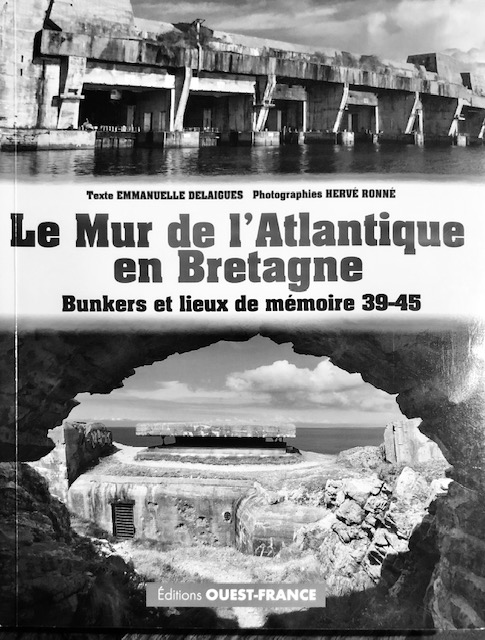 Texte EMMANUELLE DELAIGUES Photographies HERVÉ RONNÉ

Le Mur de l'Atlantique en Bretagne

Bunkers et lieux de mémoire 39-45

Éditions OUEST-FRANCE